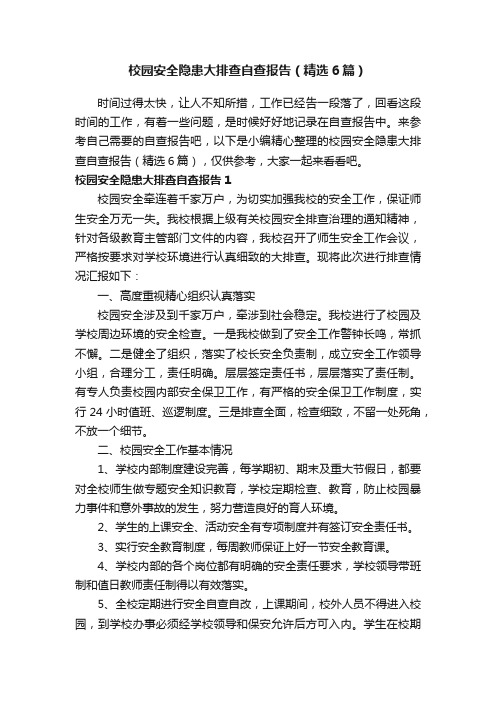 校园安全隐患大排查自查报告（精选6篇）

时间过得太快，让人不知所措，工作已经告一段落了，回看这段时间的工作，有着一些问题，是时候好好地记录在自查报告中。来参考自己需要的自查报告吧，以下是小编精心整理的校园安全隐患大排查自查报告（精选6篇），仅供参考，大家一起来看看吧。

校园安全隐患大排查自查报告1

校园安全牵连着千家万户，为切实加强我校的安全工作，保证师生安全万无一失。我校根据上级有关校园安全排查治理的通知精神，针对各级教育主管部门文件的内容，我校召开了师生安全工作会议，严格按要求对学校环境进行认真细致的大排查。现将此次进行排查情况汇报如下：

一、高度重视精心组织认真落实

校园安全涉及到千家万户，牵涉到社会稳定。我校进行了校园及学校周边环境的安全检查。一是我校做到了安全工作警钟长鸣，常抓不懈。二是健全了组织，落实了校长安全负责制，成立安全工作领导小组，合理分工，责任明确。层层签定责任书，层层落实了责任制。有专人负责校园内部安全保卫工作，有严格的安全保卫工作制度，实行24小时值班、巡逻制度。三是排查全面，检查细致，不留一处死角，不放一个细节。

二、校园安全工作基本情况

1、学校内部制度建设完善，每学期初、期末及重大节假日，都要对全校师生做专题安全知识教育，学校定期检查、教育，防止校园暴力事件和意外事故的发生，努力营造良好的育人环境。

2、学生的上课安全、活动安全有专项制度并有签订安全责任书。

3、实行安全教育制度，每周教师保证上好一节安全教育课。

4、学校内部的各个岗位都有明确的安全责任要求，学校领导带班制和值日教师责任制得以有效落实。

5、全校定期进行安全自查自改，上课期间，校外人员不得进入校园，到学校办事必须经学校领导和保安允许后方可入内。学生在校期